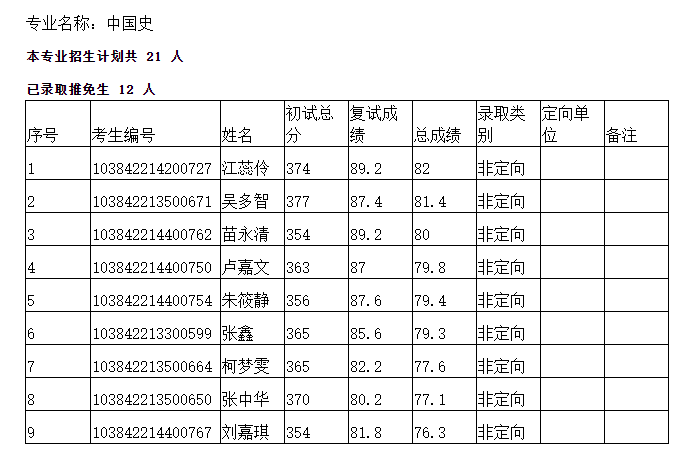 专业名称：中国史

本专业招生计划共 21 人

已录取推免生 12 人

| 序号 | 考生编号 | 姓名 | 初试总分 | 复试成绩 | 总成绩 | 录取类别 | 定向单位 | 备注 |
|---|---|---|---|---|---|---|---|---|
| 1 | 103842214200727 | 江蕊伶 | 374 | 89.2 | 82 | 非定向 | | |
| 2 | 103842213500671 | 吴多智 | 377 | 87.4 | 81.4 | 非定向 | | |
| 3 | 103842214400762 | 苗永清 | 354 | 89.2 | 80 | 非定向 | | |
| 4 | 103842214400750 | 卢嘉文 | 363 | 87 | 79.8 | 非定向 | | |
| 5 | 103842214400754 | 朱筱静 | 356 | 87.6 | 79.4 | 非定向 | | |
| 6 | 103842213300599 | 张鑫 | 365 | 85.6 | 79.3 | 非定向 | | |
| 7 | 103842213500664 | 柯梦雯 | 365 | 82.2 | 77.6 | 非定向 | | |
| 8 | 103842213500650 | 张中华 | 370 | 80.2 | 77.1 | 非定向 | | |
| 9 | 103842214400767 | 刘嘉琪 | 354 | 81.8 | 76.3 | 非定向 | | |